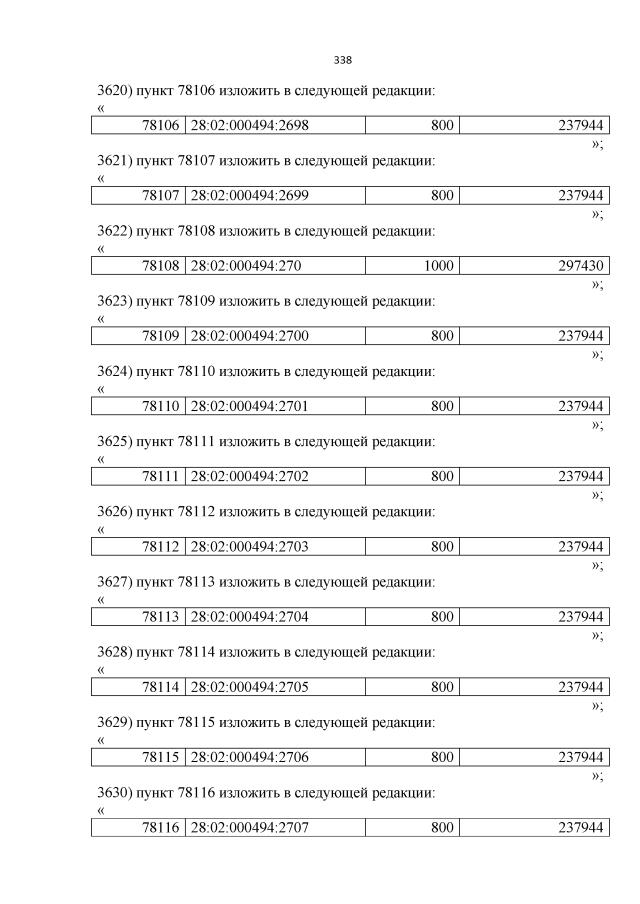 338

3620) пункт 78106 изложить в следующей редакции:
«

| 78106 | 28:02:000494:2698 | 800 | 237944 |
|---|---|---|---|

»;

3621) пункт 78107 изложить в следующей редакции:
«

| 78107 | 28:02:000494:2699 | 800 | 237944 |
|---|---|---|---|

»;

3622) пункт 78108 изложить в следующей редакции:
«

| 78108 | 28:02:000494:270 | 1000 | 297430 |
|---|---|---|---|

»;

3623) пункт 78109 изложить в следующей редакции:
«

| 78109 | 28:02:000494:2700 | 800 | 237944 |
|---|---|---|---|

»;

3624) пункт 78110 изложить в следующей редакции:
«

| 78110 | 28:02:000494:2701 | 800 | 237944 |
|---|---|---|---|

»;

3625) пункт 78111 изложить в следующей редакции:
«

| 78111 | 28:02:000494:2702 | 800 | 237944 |
|---|---|---|---|

»;

3626) пункт 78112 изложить в следующей редакции:
«

| 78112 | 28:02:000494:2703 | 800 | 237944 |
|---|---|---|---|

»;

3627) пункт 78113 изложить в следующей редакции:
«

| 78113 | 28:02:000494:2704 | 800 | 237944 |
|---|---|---|---|

»;

3628) пункт 78114 изложить в следующей редакции:
«

| 78114 | 28:02:000494:2705 | 800 | 237944 |
|---|---|---|---|

»;

3629) пункт 78115 изложить в следующей редакции:
«

| 78115 | 28:02:000494:2706 | 800 | 237944 |
|---|---|---|---|

»;

3630) пункт 78116 изложить в следующей редакции:
«

| 78116 | 28:02:000494:2707 | 800 | 237944 |
|---|---|---|---|